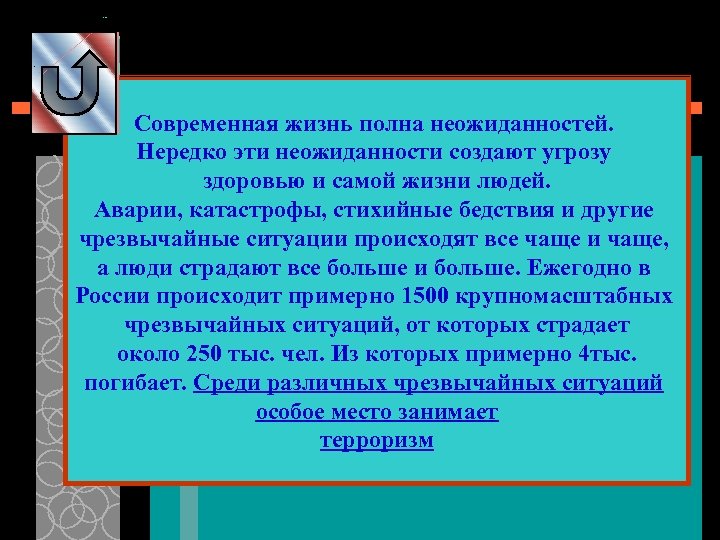 Современная жизнь полна неожиданностей. Нередко эти неожиданности создают угрозу здоровью и самой жизни людей.
Аварии, катастрофы, стихийные бедствия и другие чрезвычайные ситуации происходят все чаще и чаще, а люди страдают все больше и больше. Ежегодно в России происходит примерно 1500 крупномасштабных чрезвычайных ситуаций, от которых страдает около 250 тыс. чел. Из которых примерно 4тыс. погибает. Среди различных чрезвычайных ситуаций особое место занимает терроризм